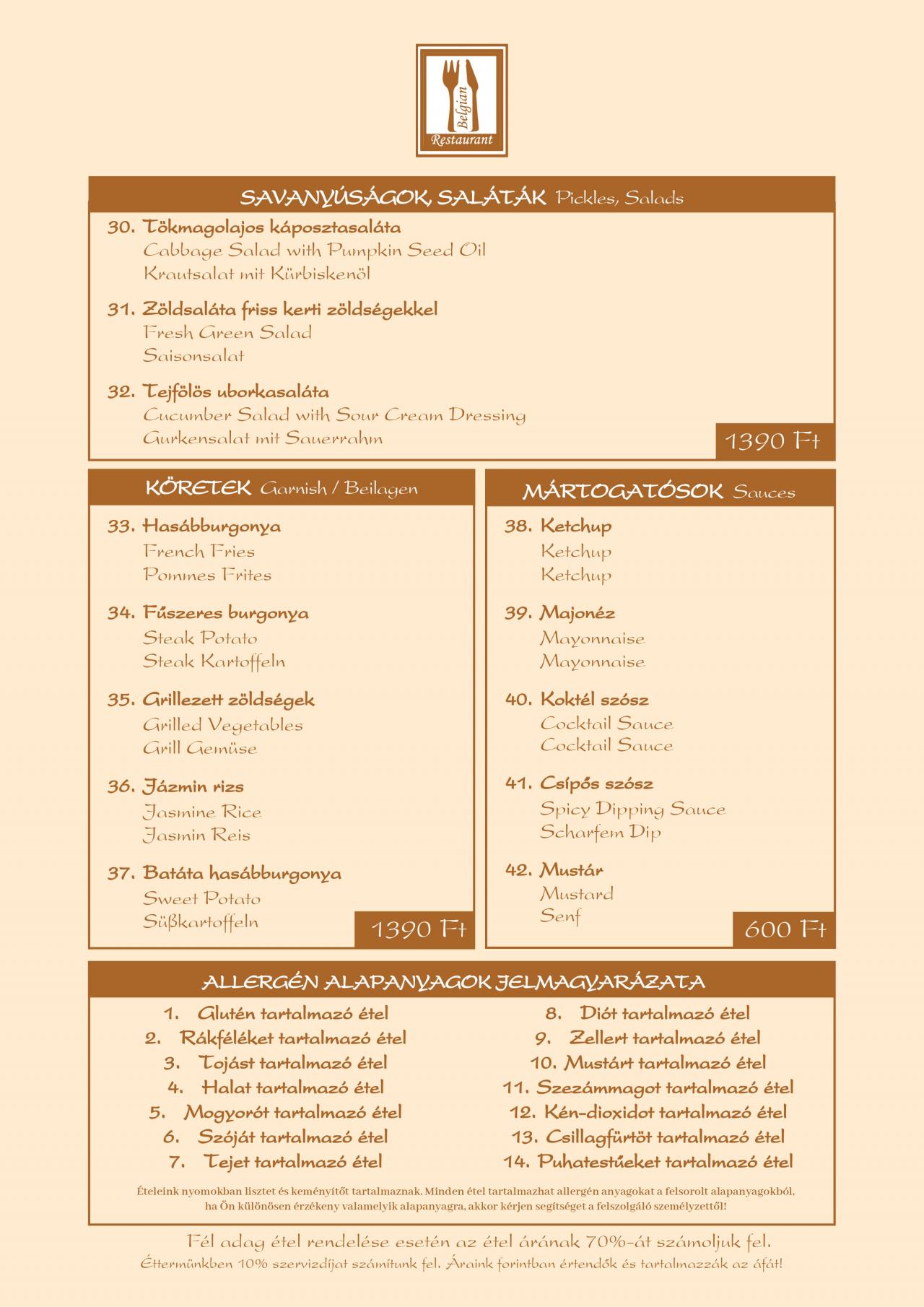 Belgian
Restaurant

SAVANYÚSÁGOK, SALÁTÁK Pickles, Salads

30. Tökmagolajos káposztasaláta
Cabbage Salad with Pumpkin Seed Oil
Krautsalat mit Kürbiskenöl

31. Zöldsaláta friss kerti zöldségekkel
Fresh Green Salad
Saisonsalat

32. Tejfölös uborkasaláta
Cucumber Salad with Sour Cream Dressing
Gurkensalat mit Sauerrahm

1390 Ft

KÖRETEK Garnish / Beilagen

33. Hasábburgonya
French Fries
Pommes Frites

34. Fűszeres burgonya
Steak Potato
Steak Kartoffeln

35. Grillezett zöldségek
Grilled Vegetables
Grill Gemüse

36. Jázmin rizs
Jasmine Rice
Jasmin Reis

37. Batáta hasábburgonya
Sweet Potato
Süßkartoffeln

1390 Ft

MÁRTOGATÓSOK Sauces

38. Ketchup
Ketchup
Ketchup

39. Majonéz
Mayonnaise
Mayonnaise

40. Koktél szósz
Cocktail Sauce
Cocktail Sauce

41. Csípős szósz
Spicy Dipping Sauce
Scharfem Dip

42. Mustár
Mustard
Senf

600 Ft

ALLERGÉN ALAPANYAGOK JELMAGYARÁZATA

1. Glutén tartalmazó étel
2. Rákféléket tartalmazó étel
3. Tojást tartalmazó étel
4. Halat tartalmazó étel
5. Mogyorót tartalmazó étel
6. Szóját tartalmazó étel
7. Tejet tartalmazó étel
8. Diót tartalmazó étel
9. Zellert tartalmazó étel
10. Mustárt tartalmazó étel
11. Szezámmagot tartalmazó étel
12. Kén-dioxidot tartalmazó étel
13. Csillagfürtöt tartalmazó étel
14. Puhatestűeket tartalmazó étel

Ételeink nyomokban lisztet és keményítőt tartalmaznak. Minden étel tartalmazhat allergén anyagokat a felsorolt alapanyagokból, ha Ön különösen érzékeny valamelyik alapanyagra, akkor kérjen segítséget a felszolgáló személyzettől!

Fél adag étel rendelése esetén az étel árának 70%-át számoljuk fel.
Éttermünkben 10% szervizdíjat számítunk fel. Áraink forintban értendők és tartalmazzák az áfát!